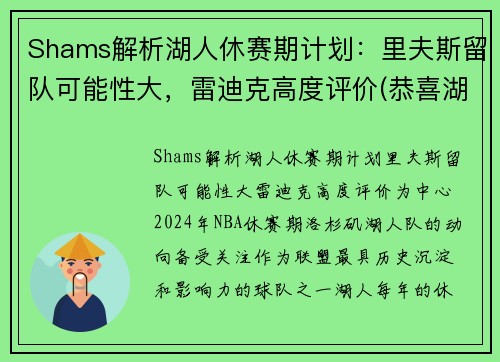 Shams解析湖人休赛期计划：里夫斯留队可能性大，雷迪克高度评价(恭喜湖

Shams解析湖人休赛期计划里夫斯留队可能性大雷迪克高度评价为中心2024年NBA休赛期洛杉矶湖人队的动向备受关注作为联盟最具历史沉淀和影响力的球队之一湖人每年的休